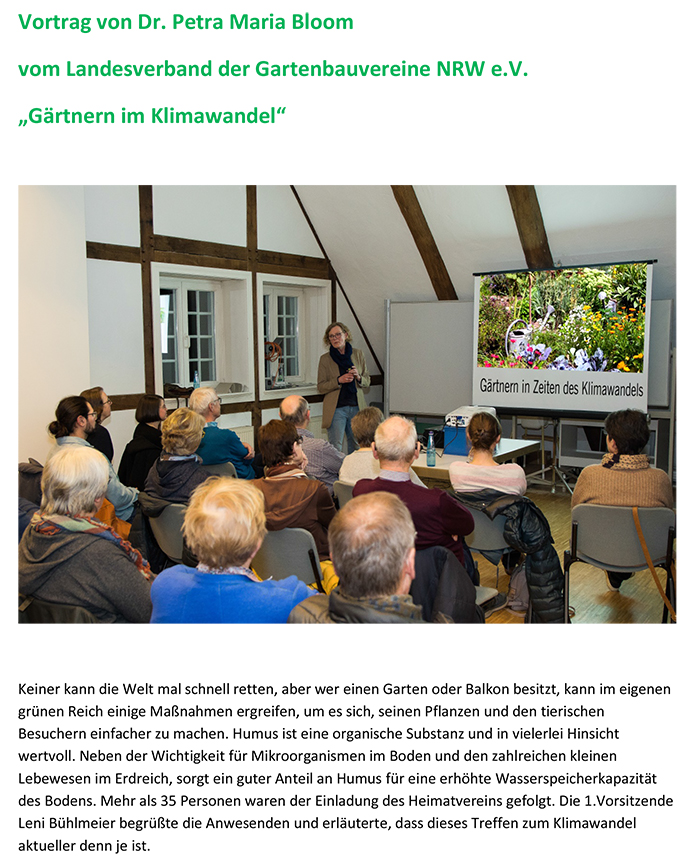 Vortrag von Dr. Petra Maria Bloom

vom Landesverband der Gartenbauvereine NRW e.V.

„Gärtnern im Klimawandel“

Gärtnern in Zeiten des Klimawandels

Keiner kann die Welt mal schnell retten, aber wer einen Garten oder Balkon besitzt, kann im eigenen grünen Reich einige Maßnahmen ergreifen, um es sich, seinen Pflanzen und den tierischen Besuchern einfacher zu machen. Humus ist eine organische Substanz und in vielerlei Hinsicht wertvoll. Neben der Wichtigkeit für Mikroorganismen im Boden und den zahlreichen kleinen Lebewesen im Erdreich, sorgt ein guter Anteil an Humus für eine erhöhte Wasserspeicherkapazität des Bodens. Mehr als 35 Personen waren der Einladung des Heimatvereins gefolgt. Die 1.Vorsitzende Leni Bühlmeier begrüßte die Anwesenden und erläuterte, dass dieses Treffen zum Klimawandel aktueller denn je ist.